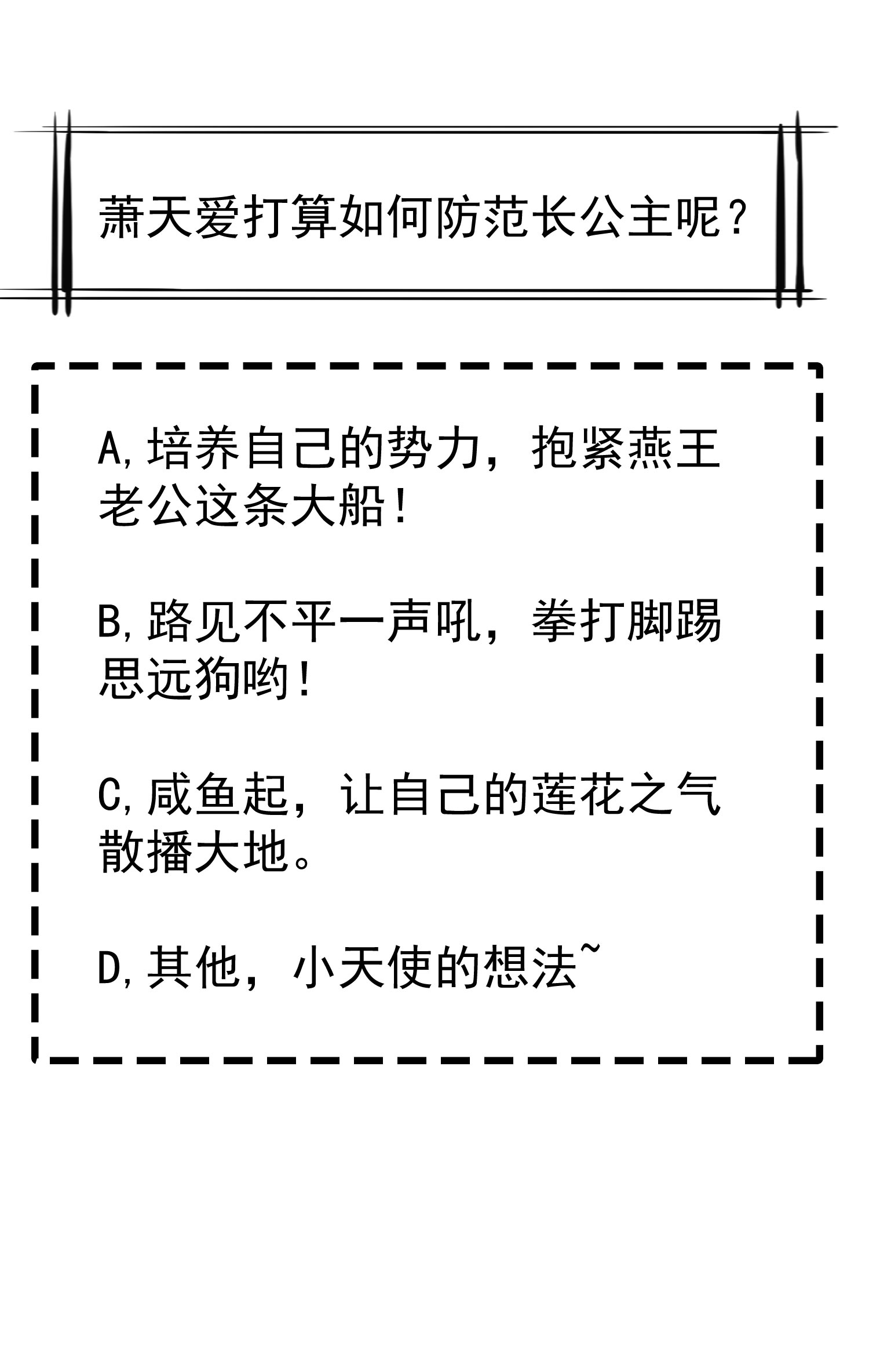 萧天爱打算如何防范长公主呢？

A,培养自己的势力，抱紧燕王老公这条大船！

B,路见不平一声吼，拳打脚踢思远狗哟！

C,咸鱼起，让自己的莲花之气散播大地。

D,其他，小天使的想法~